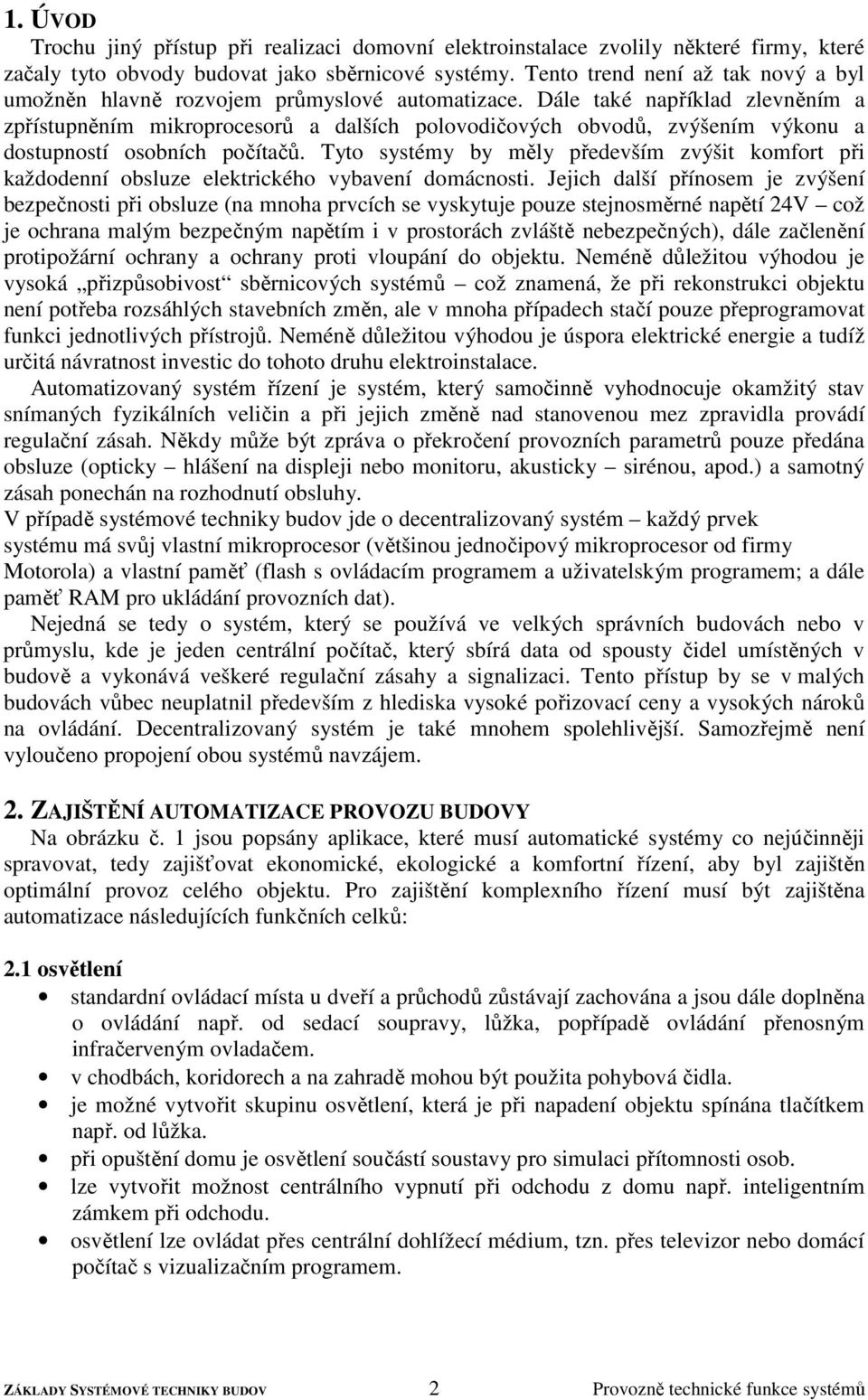 1. ÚVOD

Trochu jiný přístup při realizaci domovní elektroinstalace zvolily některé firmy, které začaly tyto obvody budovat jako sběrnicové systémy. Tento trend není až tak nový a byl umožněn hlavně rozvojem průmyslové automatizace. Dále také například zlevněním a zpřístupněním mikroprocesorů a dalších polovodičových obvodů, zvýšením výkonu a dostupností osobních počítačů. Tyto systémy by měly především zvýšit komfort při každodenní obsluze elektrického vybavení domácnosti. Jejich další přínosem je zvýšení bezpečnosti při obsluze (na mnoha prvcích se vyskytuje pouze stejnosměrné napětí 24V – což je ochrana malým bezpečným napětím i v prostorách zvláště nebezpečných), dále začlenění protipožární ochrany a ochrany proti vloupání do objektu. Neméně důležitou výhodou je vysoká „přizpůsobivost“ sběrnicových systémů – což znamená, že při rekonstrukci objektu není potřeba rozsáhlých stavebních změn, ale v mnoha případech stačí pouze přeprogramovat funkci jednotlivých přístrojů. Neméně důležitou výhodou je úspora elektrické energie a tudíž určitá návratnost investic do tohoto druhu elektroinstalace.

Automatizovaný systém řízení je systém, který samočinně vyhodnocuje okamžitý stav snímaných fyzikálních veličin a při jejich změně nad stanovenou mez zpravidla provádí regulační zásah. Někdy může být zpráva o překročení provozních parametrů pouze předána obsluze (opticky – hlášení na displeji nebo monitoru, akusticky – sirénou, apod.) a samotný zásah ponechán na rozhodnutí obsluhy.

V případě systémové techniky budov jde o decentralizovaný systém – každý prvek systému má svůj vlastní mikroprocesor (většinou jednočipový mikroprocesor od firmy Motorola) a vlastní paměť (flash s ovládacím programem a uživatelským programem; a dále paměť RAM pro ukládání provozních dat).

Nejedná se tedy o systém, který se používá ve velkých správních budovách nebo v průmyslu, kde je jeden centrální počítač, který sbírá data od spousty čidel umístěných v budově a vykonává veškeré regulační zásahy a signalizaci. Tento přístup by se v malých budovách vůbec neuplatnil především z hlediska vysoké pořizovací ceny a vysokých nároků na ovládání. Decentralizovaný systém je také mnohem spolehlivější. Samozřejmě není vyloučeno propojení obou systémů navzájem.

2. ZAJIŠTĚNÍ AUTOMATIZACE PROVOZU BUDOVY

Na obrázku č. 1 jsou popsány aplikace, které musí automatické systémy co nejúčinněji spravovat, tedy zajišťovat ekonomické, ekologické a komfortní řízení, aby byl zajištěn optimální provoz celého objektu. Pro zajištění komplexního řízení musí být zajištěna automatizace následujících funkčních celků:

2.1 osvětlení

• standardní ovládací místa u dveří a průchodů zůstávají zachována a jsou dále doplněna o ovládání např. od sedací soupravy, lůžka, popřípadě ovládání přenosným infračerveným ovladačem.
• v chodbách, koridorech a na zahradě mohou být použita pohybová čidla.
• je možné vytvořit skupinu osvětlení, která je při napadení objektu spínána tlačítkem např. od lůžka.
• při opuštění domu je osvětlení součástí soustavy pro simulaci přítomnosti osob.
• lze vytvořit možnost centrálního vypnutí při odchodu z domu např. inteligentním zámkem při odchodu.
• osvětlení lze ovládat přes centrální dohlížecí médium, tzn. přes televizor nebo domácí počítač s vizualizačním programem.

ZÁKLADY SYSTÉMOVÉ TECHNIKY BUDOV 2 Provozně technické funkce systémů